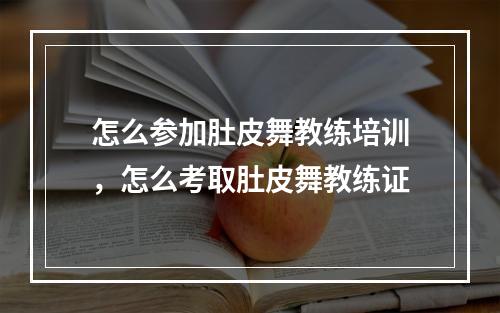 怎么参加肚皮舞教练培训，怎么考取肚皮舞教练证